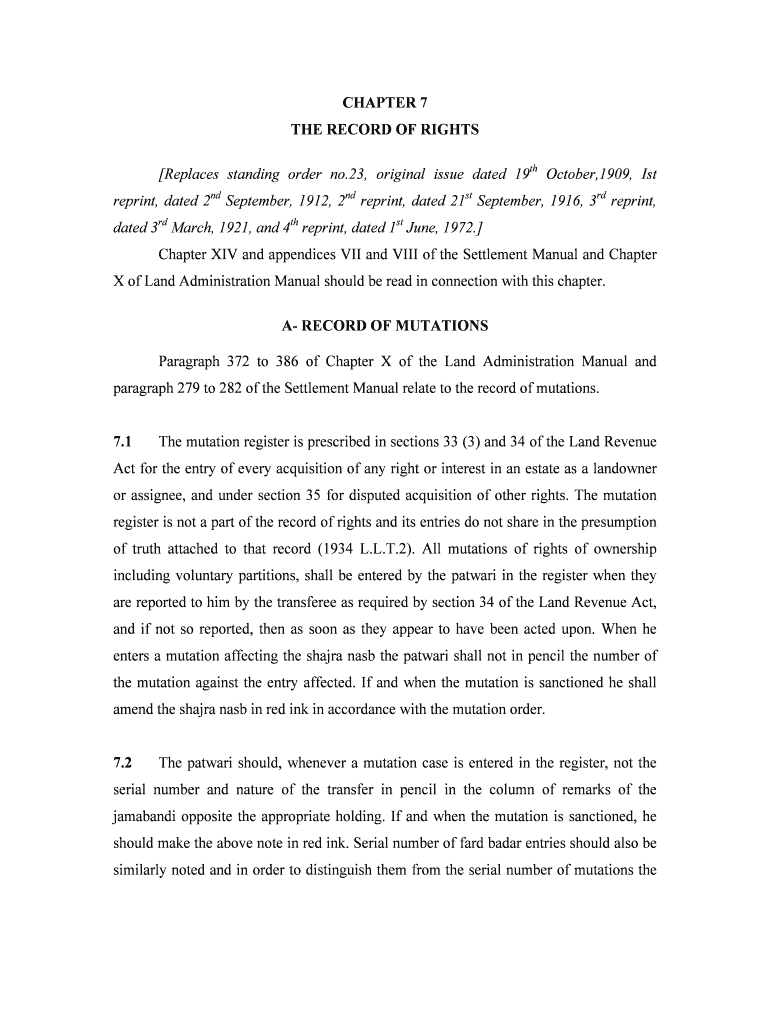 CHAPTER 7
THE RECORD OF RIGHTS

[Replaces standing order no.23, original issue dated $19^{th}$ October,1909, Ist reprint, dated $2^{nd}$ September, 1912, $2^{nd}$ reprint, dated $21^{st}$ September, 1916, $3^{rd}$ reprint, dated $3^{rd}$ March, 1921, and $4^{th}$ reprint, dated $1^{st}$ June, 1972.]

Chapter XIV and appendices VII and VIII of the Settlement Manual and Chapter X of Land Administration Manual should be read in connection with this chapter.

A- RECORD OF MUTATIONS

Paragraph 372 to 386 of Chapter X of the Land Administration Manual and paragraph 279 to 282 of the Settlement Manual relate to the record of mutations.

7.1 The mutation register is prescribed in sections 33 (3) and 34 of the Land Revenue Act for the entry of every acquisition of any right or interest in an estate as a landowner or assignee, and under section 35 for disputed acquisition of other rights. The mutation register is not a part of the record of rights and its entries do not share in the presumption of truth attached to that record (1934 L.L.T.2). All mutations of rights of ownership including voluntary partitions, shall be entered by the patwari in the register when they are reported to him by the transferee as required by section 34 of the Land Revenue Act, and if not so reported, then as soon as they appear to have been acted upon. When he enters a mutation affecting the shajra nasb the patwari shall not in pencil the number of the mutation against the entry affected. If and when the mutation is sanctioned he shall amend the shajra nasb in red ink in accordance with the mutation order.

7.2 The patwari should, whenever a mutation case is entered in the register, not the serial number and nature of the transfer in pencil in the column of remarks of the jamabandi opposite the appropriate holding. If and when the mutation is sanctioned, he should make the above note in red ink. Serial number of fard badar entries should also be similarly noted and in order to distinguish them from the serial number of mutations the